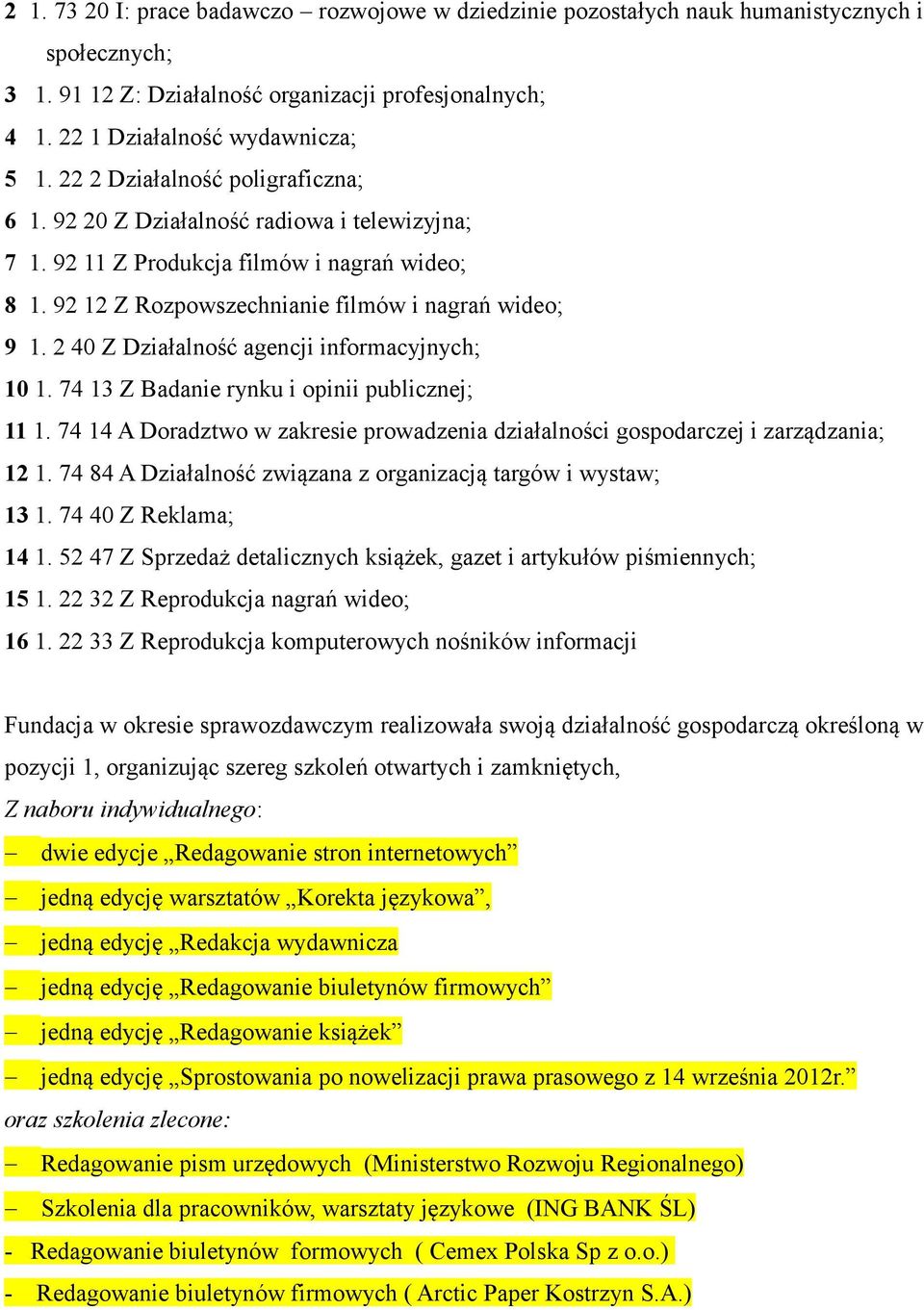 2 1. 73 20 I: prace badawczo – rozwojowe w dziedzinie pozostałych nauk humanistycznych i społecznych;
3 1. 91 12 Z: Działalność organizacji profesjonalnych;
4 1. 22 1 Działalność wydawnicza;
5 1. 22 2 Działalność poligraficzna;
6 1. 92 20 Z Działalność radiowa i telewizyjna;
7 1. 92 11 Z Produkcja filmów i nagrań wideo;
8 1. 92 12 Z Rozpowszechnianie filmów i nagrań wideo;
9 1. 2 40 Z Działalność agencji informacyjnych;
10 1. 74 13 Z Badanie rynku i opinii publicznej;
11 1. 74 14 A Doradztwo w zakresie prowadzenia działalności gospodarczej i zarządzania;
12 1. 74 84 A Działalność związana z organizacją targów i wystaw;
13 1. 74 40 Z Reklama;
14 1. 52 47 Z Sprzedaż detalicznych książek, gazet i artykułów piśmiennych;
15 1. 22 32 Z Reprodukcja nagrań wideo;
16 1. 22 33 Z Reprodukcja komputerowych nośników informacji

Fundacja w okresie sprawozdawczym realizowała swoją działalność gospodarczą określoną w pozycji 1, organizując szereg szkoleń otwartych i zamkniętych,
Z naboru indywidualnego:
– dwie edycje „Redagowanie stron internetowych”
– jedną edycję warsztatów „Korekta językowa”,
– jedną edycję „Redakcja wydawnicza
– jedną edycję „Redagowanie biuletynów firmowych”
– jedną edycję „Redagowanie książek”
– jedną edycję „Sprostowania po nowelizacji prawa prasowego z 14 września 2012r.”
oraz szkolenia zlecone:
– Redagowanie pism urzędowych (Ministerstwo Rozwoju Regionalnego)
– Szkolenia dla pracowników, warsztaty językowe (ING BANK ŚL)
- Redagowanie biuletynów formowych ( Cemex Polska Sp z o.o.)
- Redagowanie biuletynów firmowych ( Arctic Paper Kostrzyn S.A.)